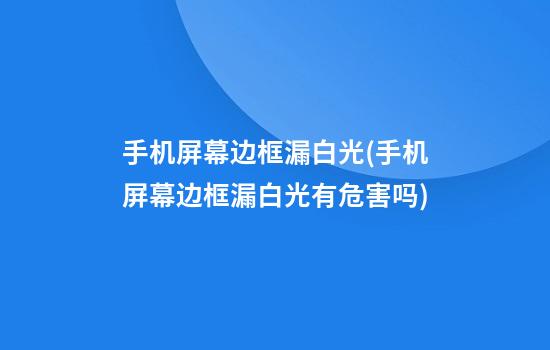 手机屏幕边框漏白光(手机屏幕边框漏白光有危害吗)